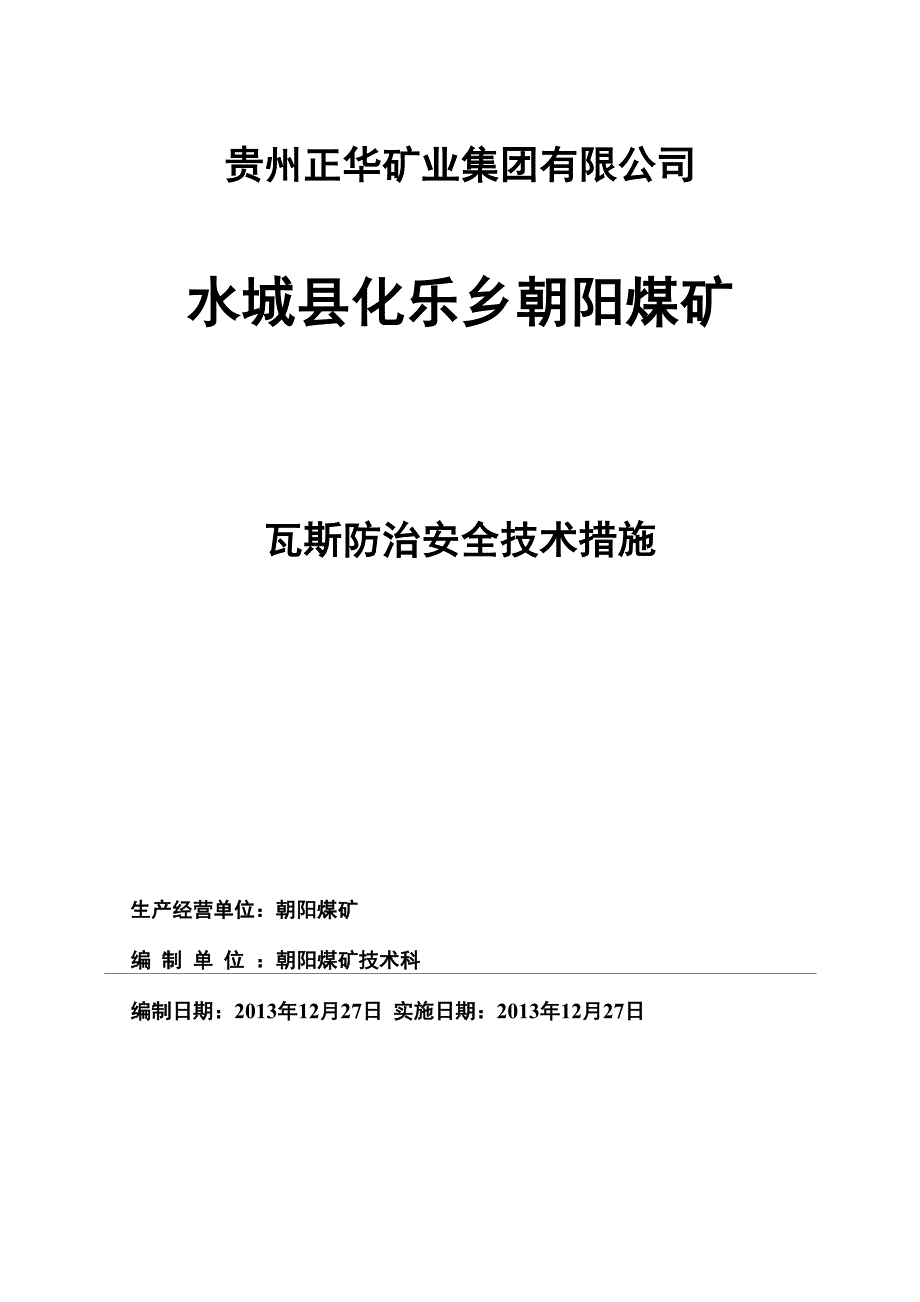 贵州正华矿业集团有限公司

水城县化乐乡朝阳煤矿

瓦斯防治安全技术措施

生产经营单位：朝阳煤矿

编 制 单 位 ：朝阳煤矿技术科

编制日期：2013年12月27日 实施日期：2013年12月27日